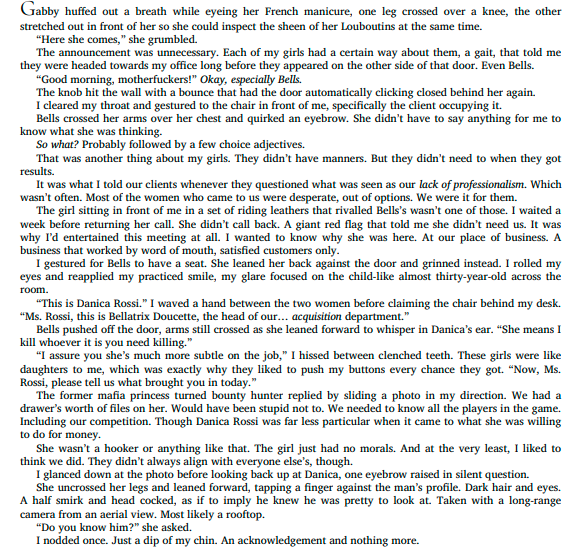 Gabby huffed out a breath while eyeing her French manicure, one leg crossed over a knee, the other stretched out in front of her so she could inspect the sheen of her Louboutins at the same time.

"Here she comes," she grumbled.

The announcement was unnecessary. Each of my girls had a certain way about them, a gait, that told me they were headed towards my office long before they appeared on the other side of that door. Even Bells.

"Good morning, motherfuckers!" Okay, especially Bells.

The knob hit the wall with a bounce that had the door automatically clicking closed behind her again.

I cleared my throat and gestured to the chair in front of me, specifically the client occupying it.

Bells crossed her arms over her chest and quirked an eyebrow. She didn't have to say anything for me to know what she was thinking.

So what? Probably followed by a few choice adjectives.

That was another thing about my girls. They didn't have manners. But they didn't need to when they got results.

It was what I told our clients whenever they questioned what was seen as our lack of professionalism. Which wasn't often. Most of the women who came to us were desperate, out of options. We were it for them.

The girl sitting in front of me in a set of riding leathers that rivalled Bells's wasn't one of those. I waited a week before returning her call. She didn't call back. A giant red flag that told me she didn't need us. It was why I'd entertained this meeting at all. I wanted to know why she was here. At our place of business. A business that worked by word of mouth, satisfied customers only.

I gestured for Bells to have a seat. She leaned her back against the door and grinned instead. I rolled my eyes and reapplied my practiced smile, my glare focused on the child-like almost thirty-year-old across the room.

"This is Danica Rossi." I waved a hand between the two women before claiming the chair behind my desk. "Ms. Rossi, this is Bellatrix Doucette, the head of our… acquisition department."

Bells pushed off the door, arms still crossed as she leaned forward to whisper in Danica's ear. "She means I kill whoever it is you need killing."

"I assure you she's much more subtle on the job," I hissed between clenched teeth. These girls were like daughters to me, which was exactly why they liked to push my buttons every chance they got. "Now, Ms. Rossi, please tell us what brought you in today."

The former mafia princess turned bounty hunter replied by sliding a photo in my direction. We had a drawer's worth of files on her. Would have been stupid not to. We needed to know all the players in the game. Including our competition. Though Danica Rossi was far less particular when it came to what she was willing to do for money.

She wasn't a hooker or anything like that. The girl just had no morals. And at the very least, I liked to think we did. They didn't always align with everyone else's, though.

I glanced down at the photo before looking back up at Danica, one eyebrow raised in silent question.

She uncrossed her legs and leaned forward, tapping a finger against the man's profile. Dark hair and eyes. A half smirk and head cocked, as if to imply he knew he was pretty to look at. Taken with a long-range camera from an aerial view. Most likely a rooftop.

"Do you know him?" she asked.

I nodded once. Just a dip of my chin. An acknowledgement and nothing more.